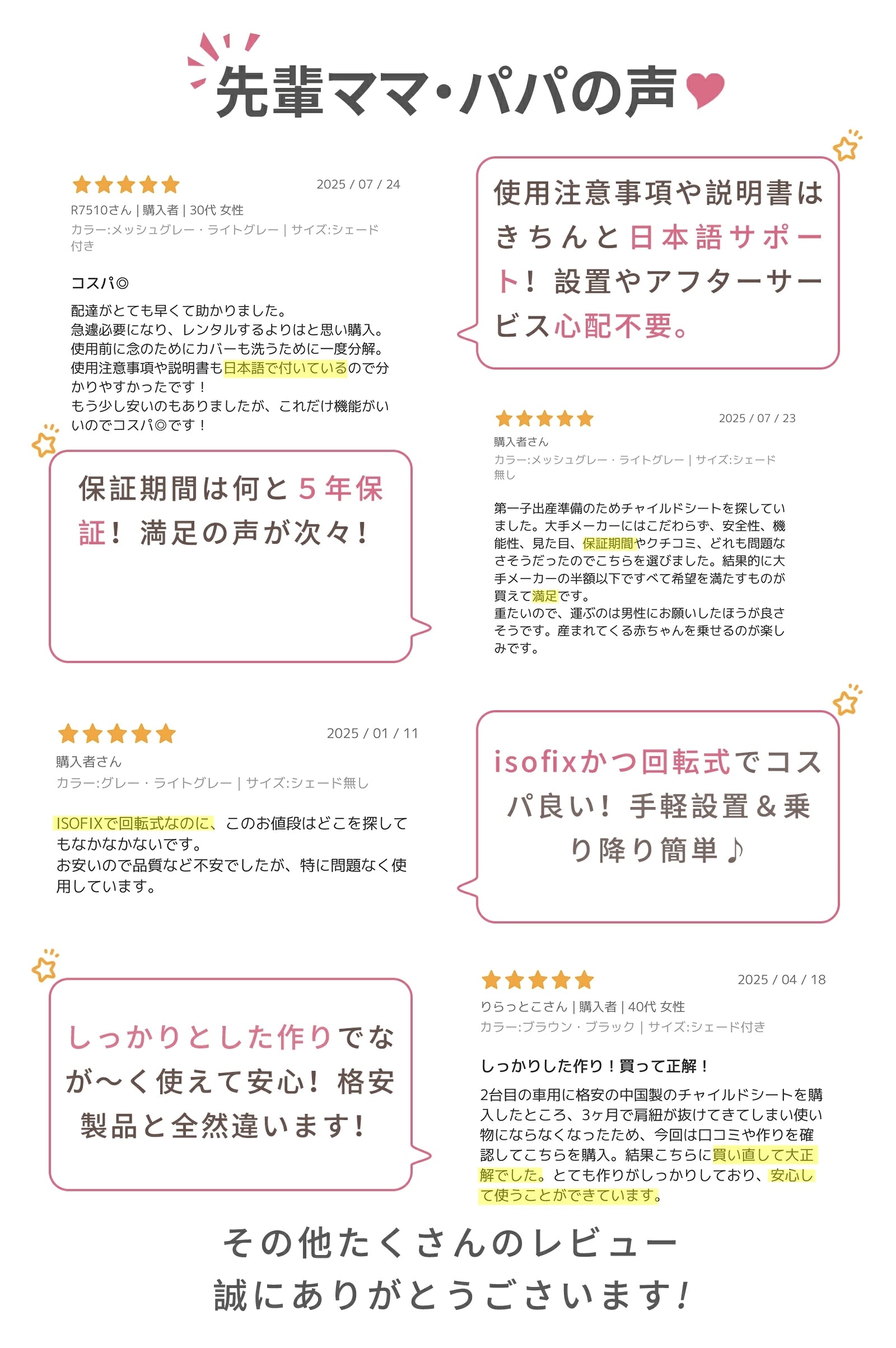 先輩ママ・パパの声

2025 / 07 / 24
R7510さん | 購入者 | 30代 女性
カラー:メッシュグレー・ライトグレー | サイズ:シェード付き

コスパ◎

配達がとても早くて助かりました。
急遽必要になり、レンタルするよりはと思い購入。
使用前に念のためにカバーも洗うために一度分解。
使用注意事項や説明書も日本語で付いているので分かりやすかったです！
もう少し安いのもありましたが、これだけ機能がいいのでコスパ◎です！

使用注意事項や説明書はきちんと日本語サポート！設置やアフターサービス心配不要。

保証期間は何と5年保証！満足の声が次々！

2025 / 07 / 23
購入者さん
カラー:メッシュグレー・ライトグレー | サイズ:シェード無し

第一子出産準備のためチャイルドシートを探していました。大手メーカーにはこだわらず、安全性、機能性、見た目、保証期間やクチコミ、どれも問題なさそうだったのでこちらを選びました。結果的に大手メーカーの半額以下ですべて希望を満たすものが買えて満足です。
重たいので、運ぶのは男性にお願いしたほうが良さそうです。産まれてくる赤ちゃんを乗せるのが楽しみです。

2025 / 01 / 11
購入者さん
カラー:グレー・ライトグレー | サイズ:シェード無し

ISOFIXで回転式なのに、このお値段はどこを探してもなかなかないです。
お安いので品質など不安でしたが、特に問題なく使用しています。

isofixかつ回転式でコスパ良い！手軽設置＆乗り降り簡単♪

しっかりとした作りでなが〜く使えて安心！格安製品と全然違います！

2025 / 04 / 18
りらっとこさん | 購入者 | 40代 女性
カラー:ブラウン・ブラック | サイズ:シェード付き

しっかりした作り！買って正解！

2台目の車用に格安の中国製のチャイルドシートを購入したところ、3ヶ月で肩紐が抜けてきてしまい使い物にならなくなったため、今回は口コミや作りを確認してこちらを購入。結果こちらに買い直して大正解でした。とても作りがしっかりしており、安心して使うことができています。

その他たくさんのレビュー
誠にありがとうございます!